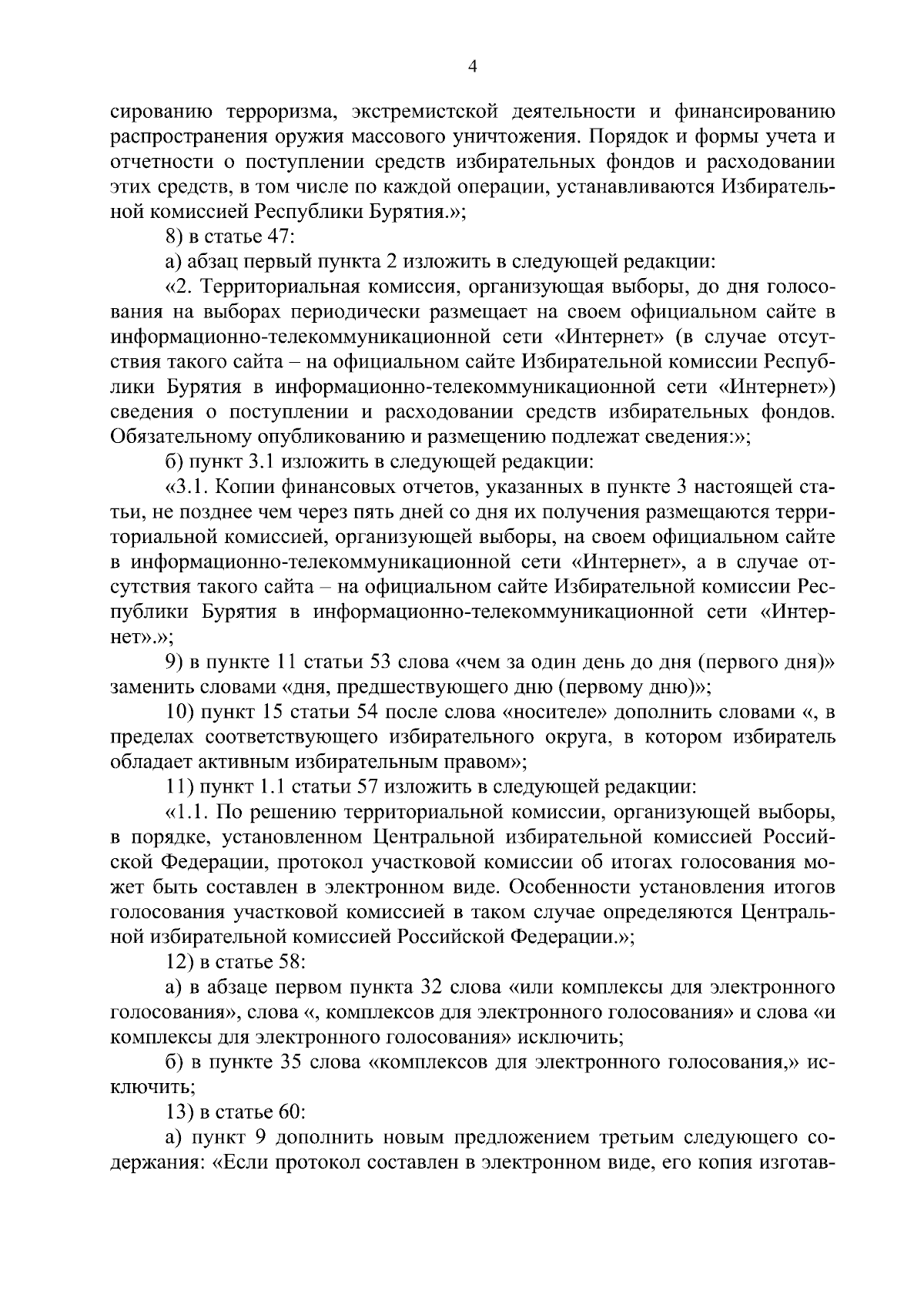 4

сированию терроризма, экстремистской деятельности и финансированию распространения оружия массового уничтожения. Порядок и формы учета и отчетности о поступлении средств избирательных фондов и расходовании этих средств, в том числе по каждой операции, устанавливаются Избирательной комиссией Республики Бурятия.»;

8) в статье 47:

а) абзац первый пункта 2 изложить в следующей редакции:

«2. Территориальная комиссия, организующая выборы, до дня голосования на выборах периодически размещает на своем официальном сайте в информационно-телекоммуникационной сети «Интернет» (в случае отсутствия такого сайта – на официальном сайте Избирательной комиссии Республики Бурятия в информационно-телекоммуникационной сети «Интернет») сведения о поступлении и расходовании средств избирательных фондов. Обязательному опубликованию и размещению подлежат сведения:»;

б) пункт 3.1 изложить в следующей редакции:

«3.1. Копии финансовых отчетов, указанных в пункте 3 настоящей статьи, не позднее чем через пять дней со дня их получения размещаются территориальной комиссией, организующей выборы, на своем официальном сайте в информационно-телекоммуникационной сети «Интернет», а в случае отсутствия такого сайта – на официальном сайте Избирательной комиссии Республики Бурятия в информационно-телекоммуникационной сети «Интернет».»;

9) в пункте 11 статьи 53 слова «чем за один день до дня (первого дня)» заменить словами «дня, предшествующего дню (первому дню)»;

10) пункт 15 статьи 54 после слова «носителе» дополнить словами «, в пределах соответствующего избирательного округа, в котором избиратель обладает активным избирательным правом»;

11) пункт 1.1 статьи 57 изложить в следующей редакции:

«1.1. По решению территориальной комиссии, организующей выборы, в порядке, установленном Центральной избирательной комиссией Российской Федерации, протокол участковой комиссии об итогах голосования может быть составлен в электронном виде. Особенности установления итогов голосования участковой комиссией в таком случае определяются Центральной избирательной комиссией Российской Федерации.»;

12) в статье 58:

а) в абзаце первом пункта 32 слова «или комплексы для электронного голосования», слова «, комплексов для электронного голосования» и слова «и комплексы для электронного голосования» исключить;

б) в пункте 35 слова «комплексов для электронного голосования,» исключить;

13) в статье 60:

а) пункт 9 дополнить новым предложением третьим следующего содержания: «Если протокол составлен в электронном виде, его копия изготав-